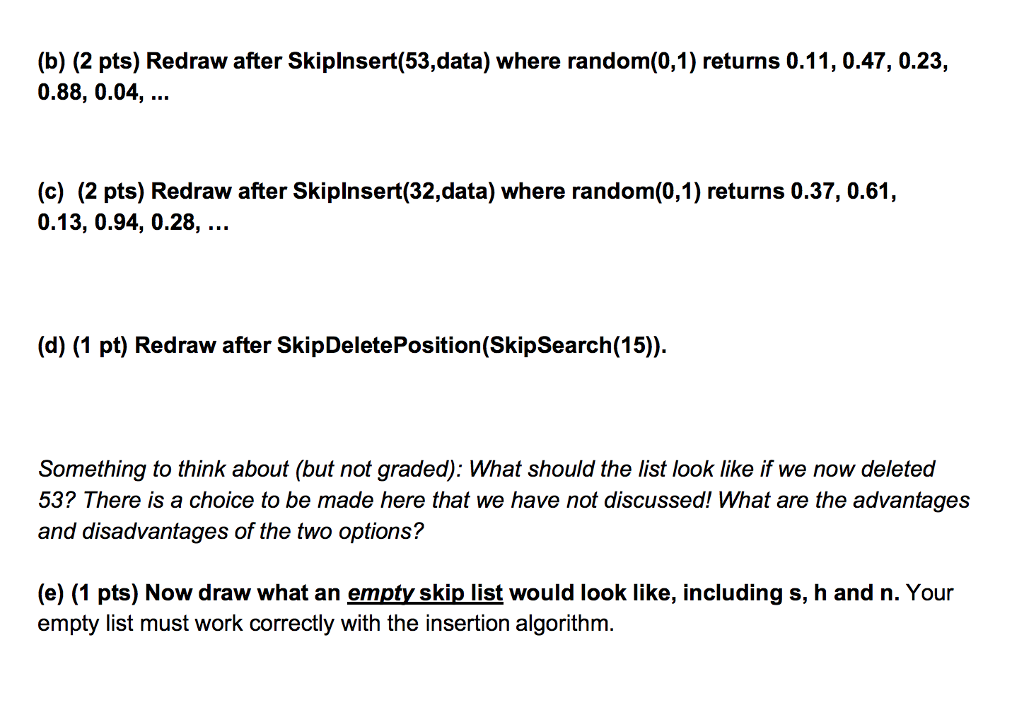 (b) (2 pts) Redraw after SkipInsert(53,data) where random(0,1) returns 0.11, 0.47, 0.23, 0.88, 0.04, ...

(c) (2 pts) Redraw after SkipInsert(32,data) where random(0,1) returns 0.37, 0.61, 0.13, 0.94, 0.28, ...

(d) (1 pt) Redraw after SkipDeletePosition(SkipSearch(15)).

Something to think about (but not graded): What should the list look like if we now deleted 53? There is a choice to be made here that we have not discussed! What are the advantages and disadvantages of the two options?

(e) (1 pts) Now draw what an empty skip list would look like, including s, h and n. Your empty list must work correctly with the insertion algorithm.